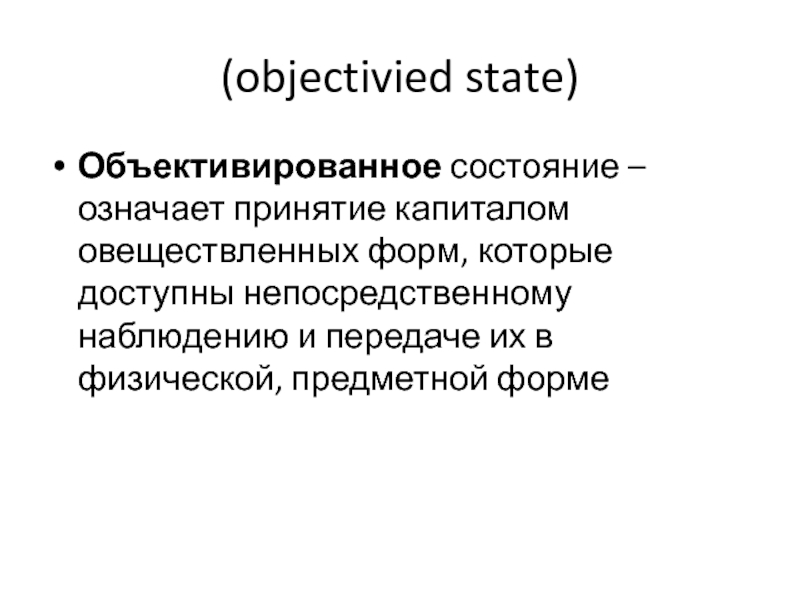 (objectivied state)

• Объективированное состояние – означает принятие капиталом овеществленных форм, которые доступны непосредственному наблюдению и передаче их в физической, предметной форме